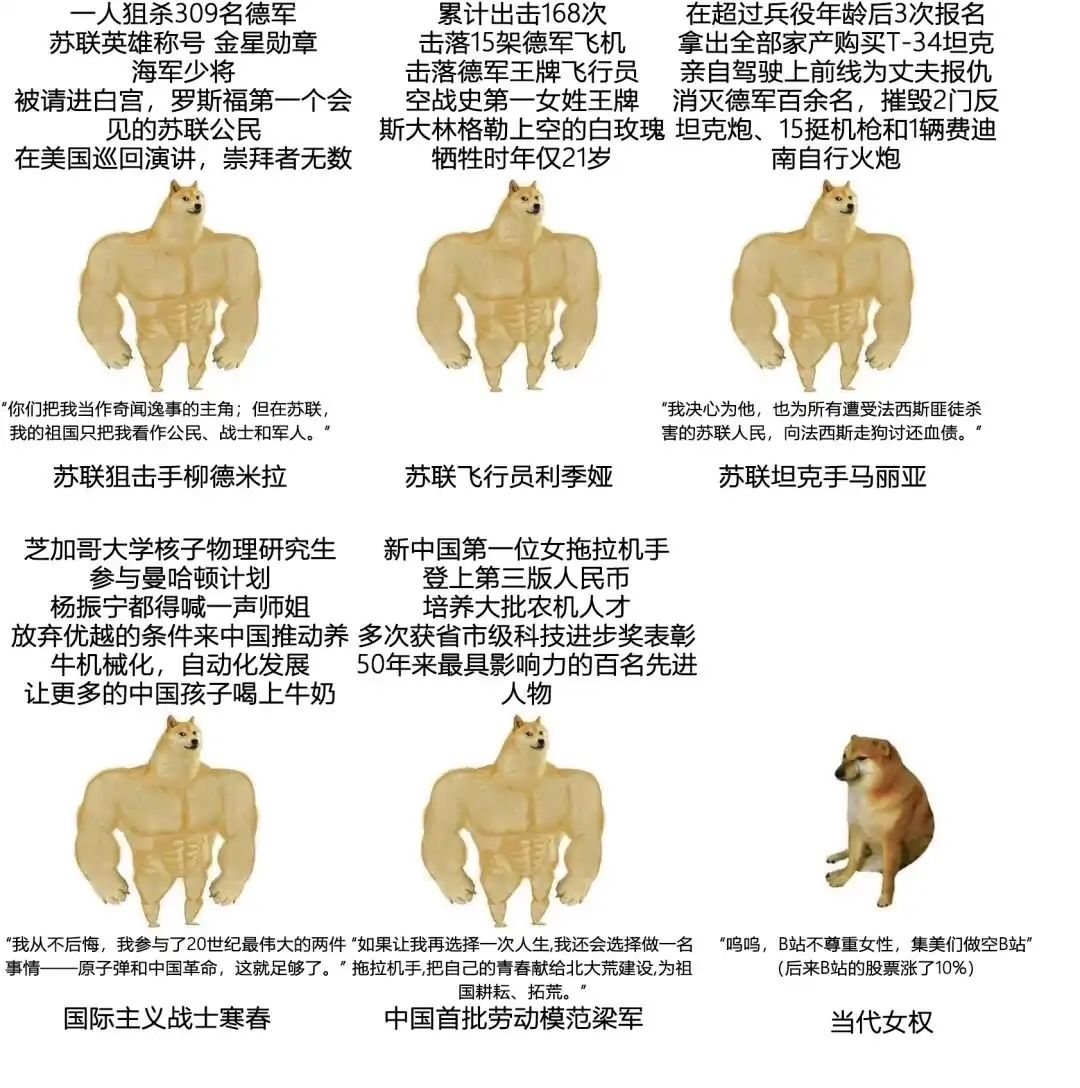 一人狙杀309名德军
苏联英雄称号 金星勋章
海军少将
被请进白宫，罗斯福第一个会见的苏联公民
在美国巡回演讲，崇拜者无数

“你们把我当作奇闻逸事的主角；但在苏联，我的祖国只把我看作公民、战士和军人。”

苏联狙击手柳德米拉

累计出击168次
击落15架德军飞机
击落德军王牌飞行员
空战史第一女姓王牌
斯大林格勒上空的白玫瑰
牺牲时年仅21岁

苏联飞行员利季娅

在超过兵役年龄后3次报名
拿出全部家产购买T-34坦克
亲自驾驶上前线为丈夫报仇
消灭德军百余名，摧毁2门反坦克炮、15挺机枪和1辆费迪南自行火炮

“我决心为他，也为所有遭受法西斯匪徒杀害的苏联人民，向法西斯走狗讨还血债。”

苏联坦克手马丽亚

芝加哥大学核子物理研究生
参与曼哈顿计划
杨振宁都得喊一声师姐
放弃优越的条件来中国推动养牛机械化，自动化发展
让更多的中国孩子喝上牛奶

“我从不后悔，我参与了20世纪最伟大的两件事情——原子弹和中国革命，这就足够了。”

国际主义战士寒春

新中国第一位女拖拉机手
登上第三版人民币
培养大批农机人才
多次获省市级科技进步奖表彰
50年来最具影响力的百名先进人物

“如果让我再选择一次人生,我还会选择做一名拖拉机手,把自己的青春献给北大荒建设,为祖国耕耘、拓荒。”

中国首批劳动模范梁军

“呜呜，B站不尊重女性，集美们做空B站”
（后来B站的股票涨了10%）

当代女权